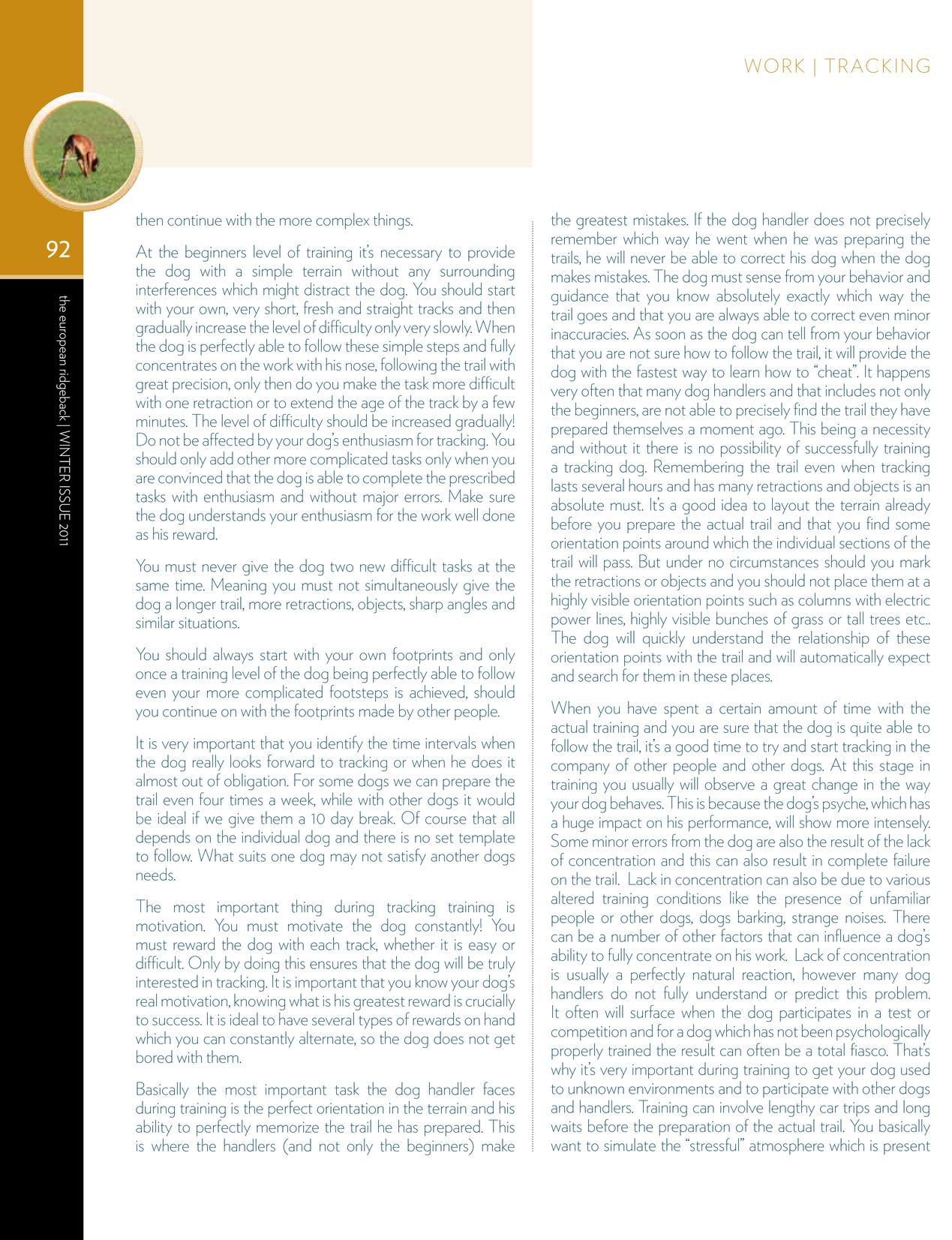 WORK | TRACKING

92

the european ridgeback | WINTER ISSUE 2011

then continue with the more complex things.

At the beginners level of training it's necessary to provide the dog with a simple terrain without any surrounding interferences which might distract the dog. You should start with your own, very short, fresh and straight tracks and then gradually increase the level of difficulty only very slowly. When the dog is perfectly able to follow these simple steps and fully concentrates on the work with his nose, following the trail with great precision, only then do you make the task more difficult with one retraction or to extend the age of the track by a few minutes. The level of difficulty should be increased gradually! Do not be affected by your dog's enthusiasm for tracking. You should only add other more complicated tasks only when you are convinced that the dog is able to complete the prescribed tasks with enthusiasm and without major errors. Make sure the dog understands your enthusiasm for the work well done as his reward.

You must never give the dog two new difficult tasks at the same time. Meaning you must not simultaneously give the dog a longer trail, more retractions, objects, sharp angles and similar situations.

You should always start with your own footprints and only once a training level of the dog being perfectly able to follow even your more complicated footsteps is achieved, should you continue on with the footprints made by other people.

It is very important that you identify the time intervals when the dog really looks forward to tracking or when he does it almost out of obligation. For some dogs we can prepare the trail even four times a week, while with other dogs it would be ideal if we give them a 10 day break. Of course that all depends on the individual dog and there is no set template to follow. What suits one dog may not satisfy another dogs needs.

The most important thing during tracking training is motivation. You must motivate the dog constantly! You must reward the dog with each track, whether it is easy or difficult. Only by doing this ensures that the dog will be truly interested in tracking. It is important that you know your dog's real motivation, knowing what is his greatest reward is crucially to success. It is ideal to have several types of rewards on hand which you can constantly alternate, so the dog does not get bored with them.

Basically the most important task the dog handler faces during training is the perfect orientation in the terrain and his ability to perfectly memorize the trail he has prepared. This is where the handlers (and not only the beginners) make the greatest mistakes. If the dog handler does not precisely remember which way he went when he was preparing the trails, he will never be able to correct his dog when the dog makes mistakes. The dog must sense from your behavior and guidance that you know absolutely exactly which way the trail goes and that you are always able to correct even minor inaccuracies. As soon as the dog can tell from your behavior that you are not sure how to follow the trail, it will provide the dog with the fastest way to learn how to "cheat". It happens very often that many dog handlers and that includes not only the beginners, are not able to precisely find the trail they have prepared themselves a moment ago. This being a necessity and without it there is no possibility of successfully training a tracking dog. Remembering the trail even when tracking lasts several hours and has many retractions and objects is an absolute must. It's a good idea to layout the terrain already before you prepare the actual trail and that you find some orientation points around which the individual sections of the trail will pass. But under no circumstances should you mark the retractions or objects and you should not place them at a highly visible orientation points such as columns with electric power lines, highly visible bunches of grass or tall trees etc.. The dog will quickly understand the relationship of these orientation points with the trail and will automatically expect and search for them in these places.

When you have spent a certain amount of time with the actual training and you are sure that the dog is quite able to follow the trail, it's a good time to try and start tracking in the company of other people and other dogs. At this stage in training you usually will observe a great change in the way your dog behaves. This is because the dog's psyche, which has a huge impact on his performance, will show more intensely. Some minor errors from the dog are also the result of the lack of concentration and this can also result in complete failure on the trail. Lack in concentration can also be due to various altered training conditions like the presence of unfamiliar people or other dogs, dogs barking, strange noises. There can be a number of other factors that can influence a dog's ability to fully concentrate on his work. Lack of concentration is usually a perfectly natural reaction, however many dog handlers do not fully understand or predict this problem. It often will surface when the dog participates in a test or competition and for a dog which has not been psychologically properly trained the result can often be a total fiasco. That's why it's very important during training to get your dog used to unknown environments and to participate with other dogs and handlers. Training can involve lengthy car trips and long waits before the preparation of the actual trail. You basically want to simulate the "stressful" atmosphere which is present